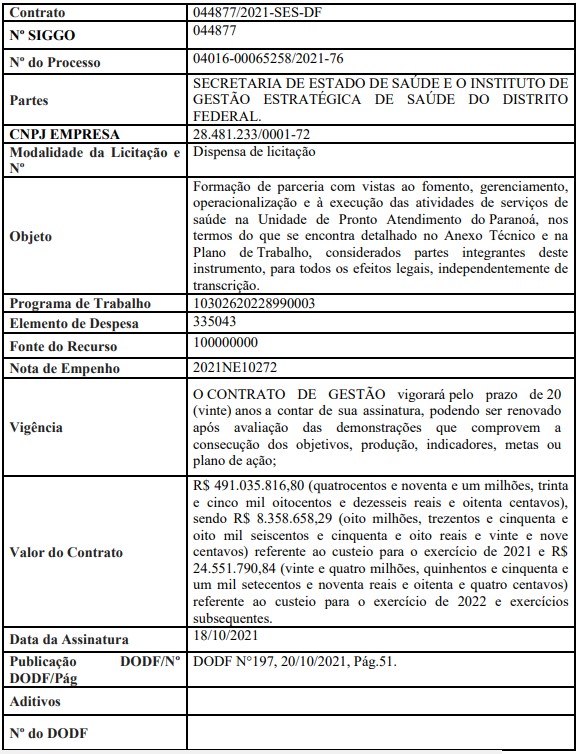 | Contrato | 044877/2021-SES-DF |
|---|---|
| Nº SIGGO | 044877 |
| Nº do Processo | 04016-00065258/2021-76 |
| Partes | SECRETARIA DE ESTADO DE SAÚDE E O INSTITUTO DE GESTÃO ESTRATÉGICA DE SAÚDE DO DISTRITO FEDERAL. |
| CNPJ EMPRESA | 28.481.233/0001-72 |
| Modalidade da Licitação e Nº | Dispensa de licitação |
| Objeto | Formação de parceria com vistas ao fomento, gerenciamento, operacionalização e à execução das atividades de serviços de saúde na Unidade de Pronto Atendimento do Paranoá, nos termos do que se encontra detalhado no Anexo Técnico e na Plano de Trabalho, considerados partes integrantes deste instrumento, para todos os efeitos legais, independentemente de transcrição. |
| Programa de Trabalho | 10302620228990003 |
| Elemento de Despesa | 335043 |
| Fonte do Recurso | 100000000 |
| Nota de Empenho | 2021NE10272 |
| Vigência | O CONTRATO DE GESTÃO vigorará pelo prazo de 20 (vinte) anos a contar de sua assinatura, podendo ser renovado após avaliação das demonstrações que comprovem a consecução dos objetivos, produção, indicadores, metas ou plano de ação; |
| Valor do Contrato | R$ 491.035.816,80 (quatrocentos e noventa e um milhões, trinta e cinco mil oitocentos e dezesseis reais e oitenta centavos), sendo R$ 8.358.658,29 (oito milhões, trezentos e cinquenta e oito mil seiscentos e cinquenta e oito reais e vinte e nove centavos) referente ao custeio para o exercício de 2021 e R$ 24.551.790,84 (vinte e quatro milhões, quinhentos e cinquenta e um mil setecentos e noventa reais e oitenta e quatro centavos) referente ao custeio para o exercício de 2022 e exercícios subsequentes. |
| Data da Assinatura | 18/10/2021 |
| Publicação DODF/Nº DODF/Pág | DODF Nº197, 20/10/2021, Pág.51. |
| Aditivos | |
| Nº do DODF | |